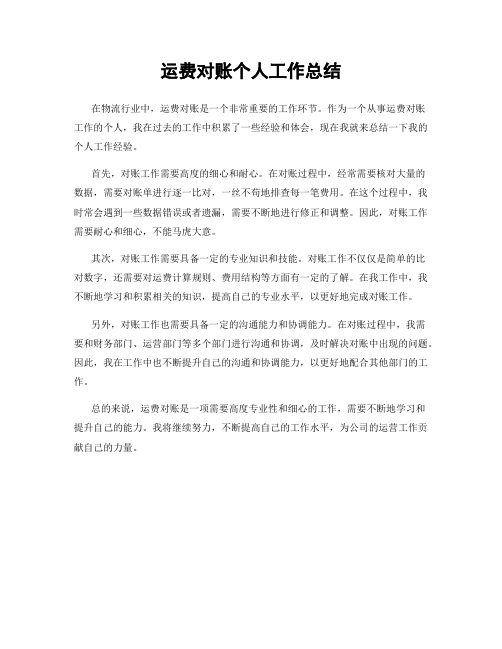 运费对账个人工作总结

在物流行业中，运费对账是一个非常重要的工作环节。作为一个从事运费对账工作的个人，我在过去的工作中积累了一些经验和体会，现在我就来总结一下我的个人工作经验。

首先，对账工作需要高度的细心和耐心。在对账过程中，经常需要核对大量的数据，需要对账单进行逐一比对，一丝不苟地排查每一笔费用。在这个过程中，我时常会遇到一些数据错误或者遗漏，需要不断地进行修正和调整。因此，对账工作需要耐心和细心，不能马虎大意。

其次，对账工作需要具备一定的专业知识和技能。对账工作不仅仅是简单的比对数字，还需要对运费计算规则、费用结构等方面有一定的了解。在我工作中，我不断地学习和积累相关的知识，提高自己的专业水平，以更好地完成对账工作。

另外，对账工作也需要具备一定的沟通能力和协调能力。在对账过程中，我需要和财务部门、运营部门等多个部门进行沟通和协调，及时解决对账中出现的问题。因此，我在工作中也不断提升自己的沟通和协调能力，以更好地配合其他部门的工作。

总的来说，运费对账是一项需要高度专业性和细心的工作，需要不断地学习和提升自己的能力。我将继续努力，不断提高自己的工作水平，为公司的运营工作贡献自己的力量。